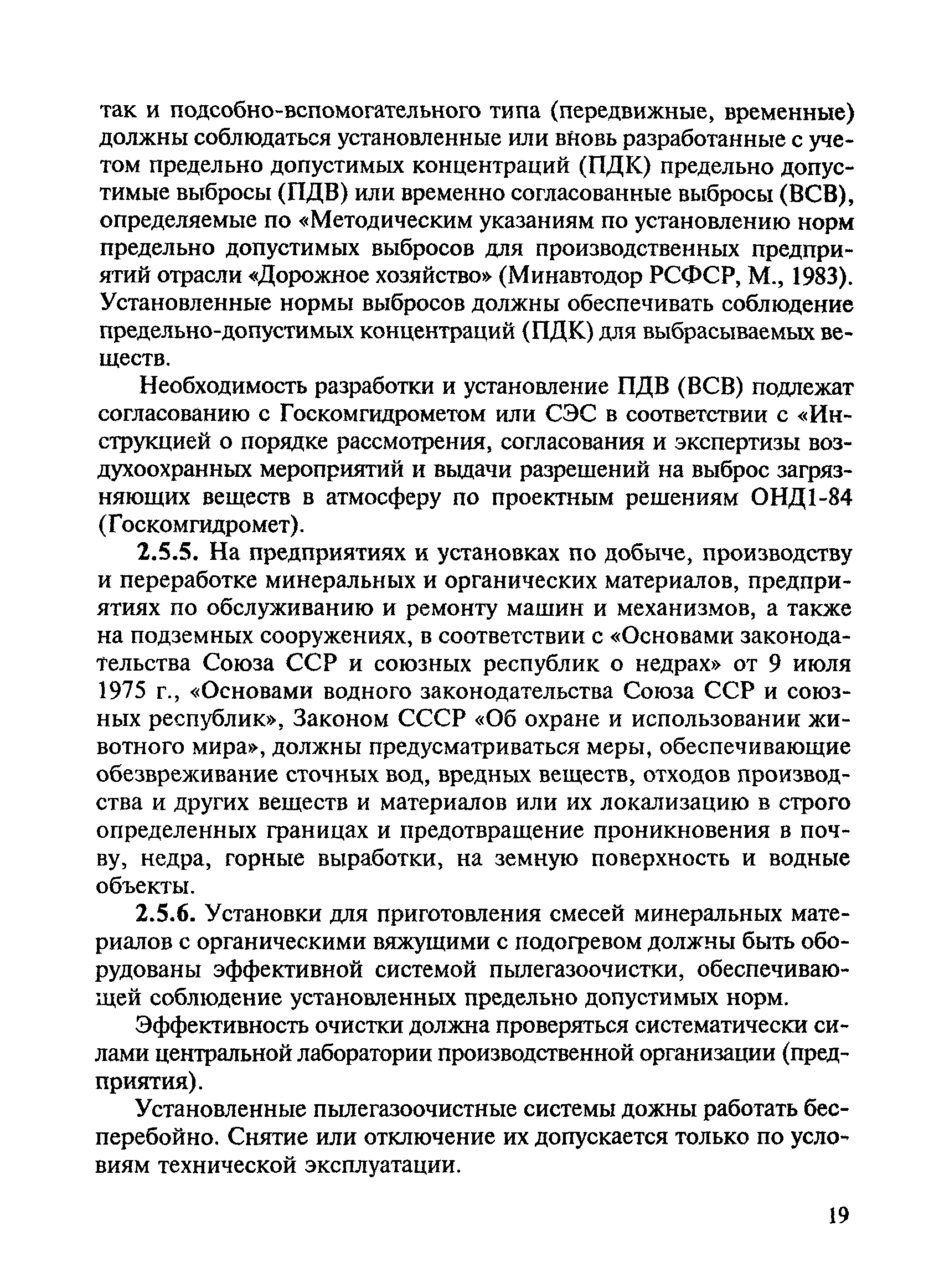 так и подсобно-вспомогательного типа (передвижные, временные) должны соблюдаться установленные или вновь разработанные с учетом предельно допустимых концентраций (ПДК) предельно допустимые выбросы (ПДВ) или временно согласованные выбросы (ВСВ), определяемые по «Методическим указаниям по установлению норм предельно допустимых выбросов для производственных предприятий отрасли «Дорожное хозяйство» (Минавтодор РСФСР, М., 1983). Установленные нормы выбросов должны обеспечивать соблюдение предельно-допустимых концентраций (ПДК) для выбрасываемых веществ.

Необходимость разработки и установление ПДВ (ВСВ) подлежат согласованию с Госкомгидрометом или СЭС в соответствии с «Инструкцией о порядке рассмотрения, согласования и экспертизы воздухоохранных мероприятий и выдачи разрешений на выброс загрязняющих веществ в атмосферу по проектным решениям ОНД1-84 (Госкомгидромет).

2.5.5. На предприятиях и установках по добыче, производству и переработке минеральных и органических материалов, предприятиях по обслуживанию и ремонту машин и механизмов, а также на подземных сооружениях, в соответствии с «Основами законодательства Союза ССР и союзных республик о недрах» от 9 июля 1975 г., «Основами водного законодательства Союза ССР и союзных республик», Законом СССР «Об охране и использовании животного мира», должны предусматриваться меры, обеспечивающие обезвреживание сточных вод, вредных веществ, отходов производства и других веществ и материалов или их локализацию в строго определенных границах и предотвращение проникновения в почву, недра, горные выработки, на земную поверхность и водные объекты.

2.5.6. Установки для приготовления смесей минеральных материалов с органическими вяжущими с подогревом должны быть оборудованы эффективной системой пылегазоочистки, обеспечивающей соблюдение установленных предельно допустимых норм.

Эффективность очистки должна проверяться систематически силами центральной лаборатории производственной организации (предприятия).

Установленные пылегазоочистные системы дожны работать бесперебойно. Снятие или отключение их допускается только по условиям технической эксплуатации.

19